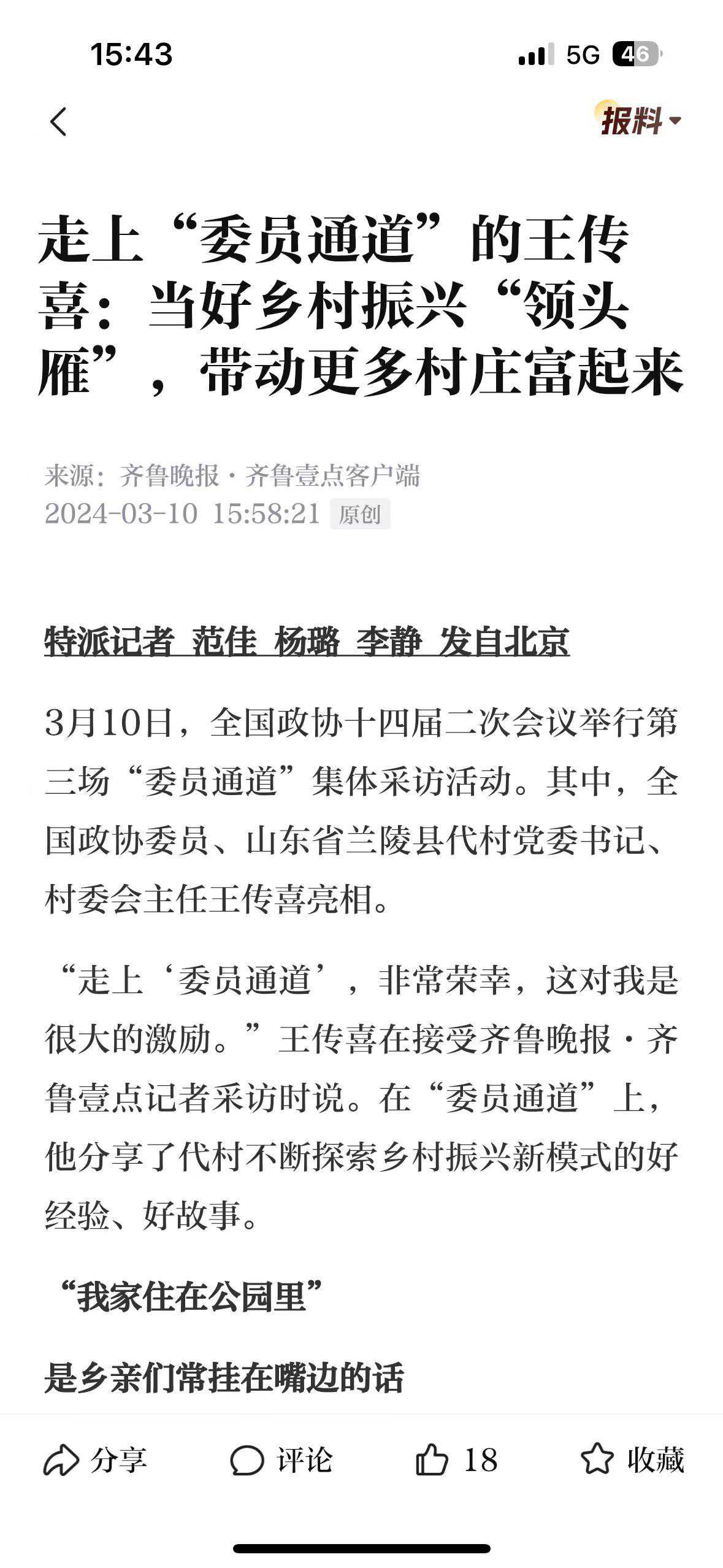 15:43

5G 46

报料

走上“委员通道”的王传喜：当好乡村振兴“领头雁”，带动更多村庄富起来

来源：齐鲁晚报·齐鲁壹点客户端
2024-03-10 15:58:21 原创

特派记者 范佳 杨璐 李静 发自北京

3月10日，全国政协十四届二次会议举行第三场“委员通道”集体采访活动。其中，全国政协委员、山东省兰陵县代村党委书记、村委会主任王传喜亮相。

“走上‘委员通道’，非常荣幸，这对我是很大的激励。”王传喜在接受齐鲁晚报·齐鲁壹点记者采访时说。在“委员通道”上，他分享了代村不断探索乡村振兴新模式的好经验、好故事。

“我家住在公园里”

是乡亲们常挂在嘴边的话

分享 评论 18 收藏